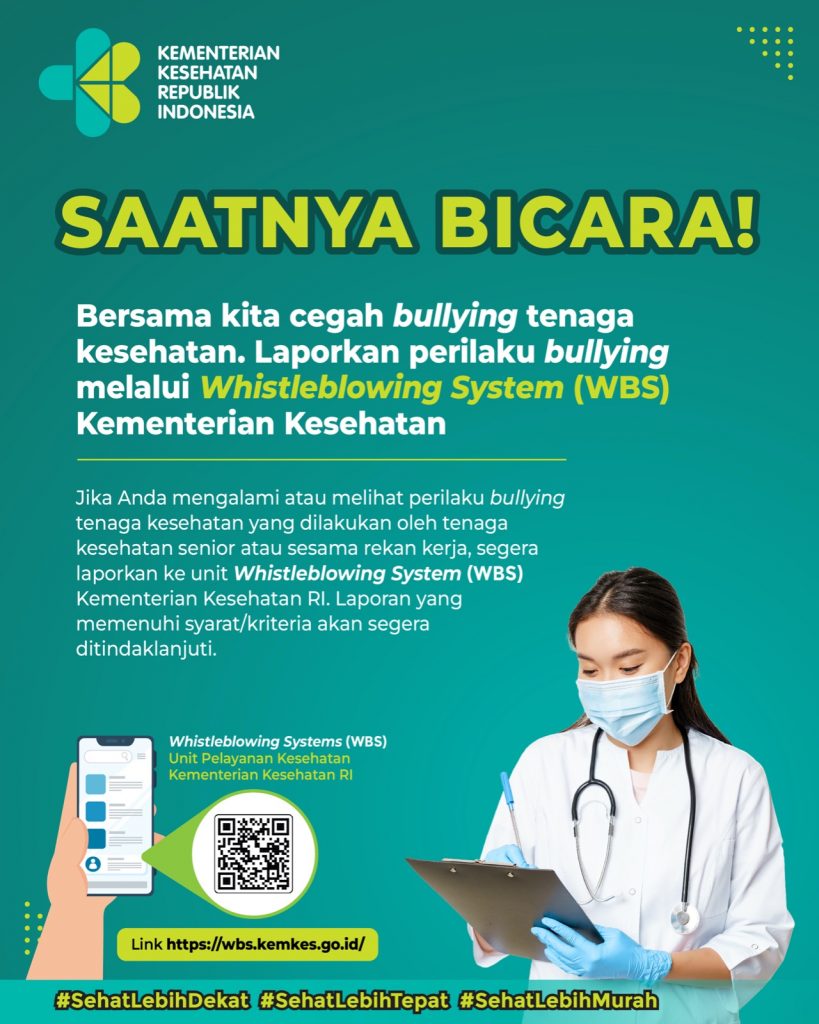 KEMENTERIAN
KESEHATAN
REPUBLIK
INDONESIA

SAATNYA BICARA!

Bersama kita cegah bullying tenaga kesehatan. Laporkan perilaku bullying melalui Whistleblowing System (WBS) Kementerian Kesehatan

Jika Anda mengalami atau melihat perilaku bullying tenaga kesehatan yang dilakukan oleh tenaga kesehatan senior atau sesama rekan kerja, segera laporkan ke unit Whistleblowing System (WBS) Kementerian Kesehatan RI. Laporan yang memenuhi syarat/kriteria akan segera ditindaklanjuti.

Whistleblowing Systems (WBS)
Unit Pelayanan Kesehatan
Kementerian Kesehatan RI

Link https://wbs.kemkes.go.id/

#SehatLebihDekat #SehatLebihTepat #SehatLebihMurah